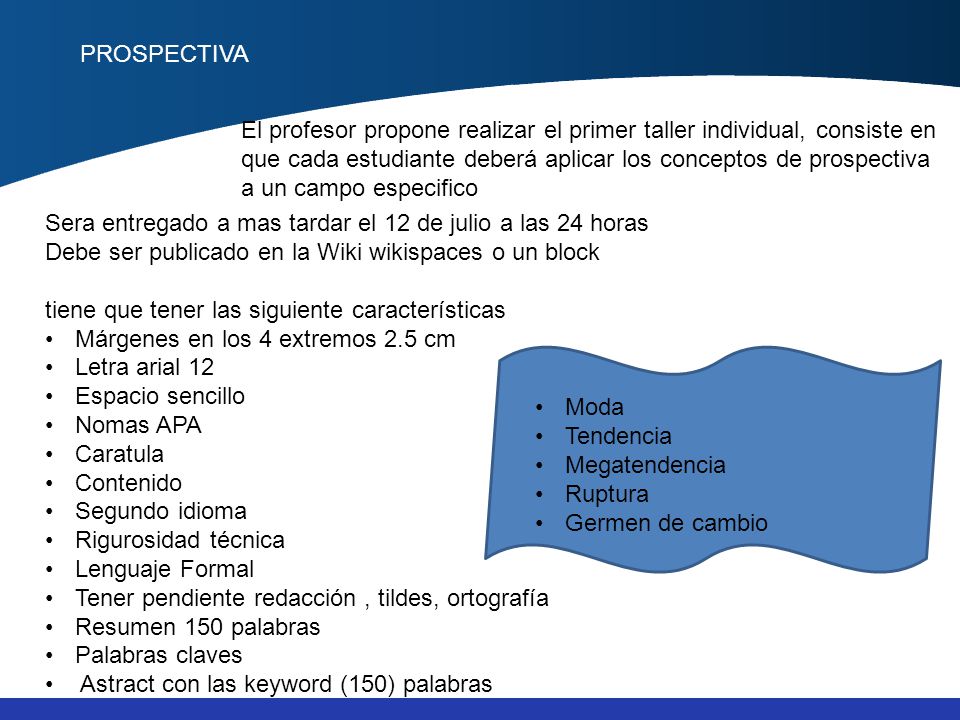 PROSPECTIVA

El profesor propone realizar el primer taller individual, consiste en que cada estudiante deberá aplicar los conceptos de prospectiva a un campo especifico

Sera entregado a mas tardar el 12 de julio a las 24 horas
Debe ser publicado en la Wiki wikispaces o un block

tiene que tener las siguiente características
• Márgenes en los 4 extremos 2.5 cm
• Letra arial 12
• Espacio sencillo
• Nomas APA
• Caratula
• Contenido
• Segundo idioma
• Rigurosidad técnica
• Lenguaje Formal
• Tener pendiente redacción , tildes, ortografía
• Resumen 150 palabras
• Palabras claves
• Astract con las keyword (150) palabras

• Moda
• Tendencia
• Megatendencia
• Ruptura
• Germen de cambio